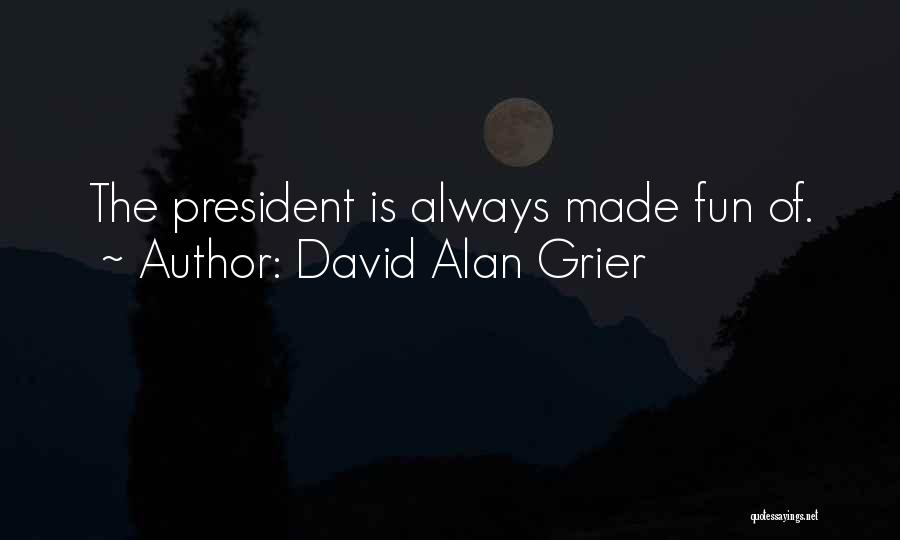 The president is always made fun of.
~ Author: David Alan Grier

quotessayings.net